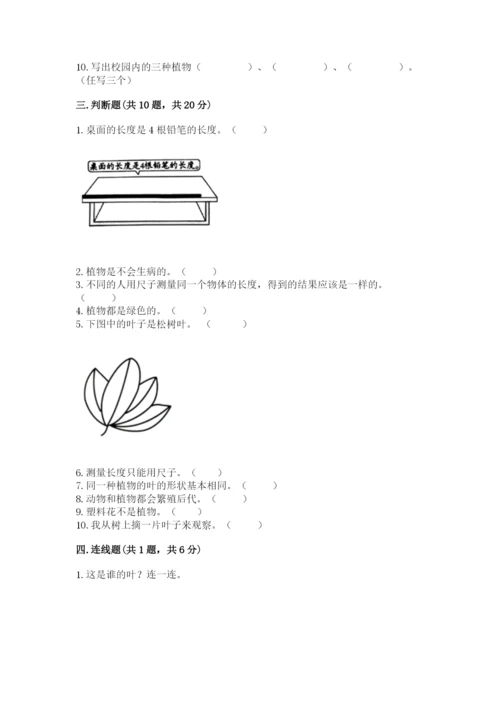 10. 写出校园内的三种植物（　　　　）、（　　　　）、（　　　　）。（任写三个）

三. 判断题(共 10 题，共 20 分)

1. 桌面的长度是 4 根铅笔的长度。（　　）

桌面的长度是4根铅笔的长度。

2. 植物是不会生病的。（　　）
3. 不同的人用尺子测量同一个物体的长度，得到的结果应该是一样的。（　　）
4. 植物都是绿色的。（　　）
5. 下图中的叶子是松树叶。（　　）

6. 测量长度只能用尺子。（　　）
7. 同一种植物的叶的形状基本相同。（　　）
8. 动物和植物都会繁殖后代。（　　）
9. 塑料花不是植物。（　　）
10. 我从树上摘一片叶子来观察。（　　）

四. 连线题(共 1 题，共 6 分)

1. 这是谁的叶？连一连。